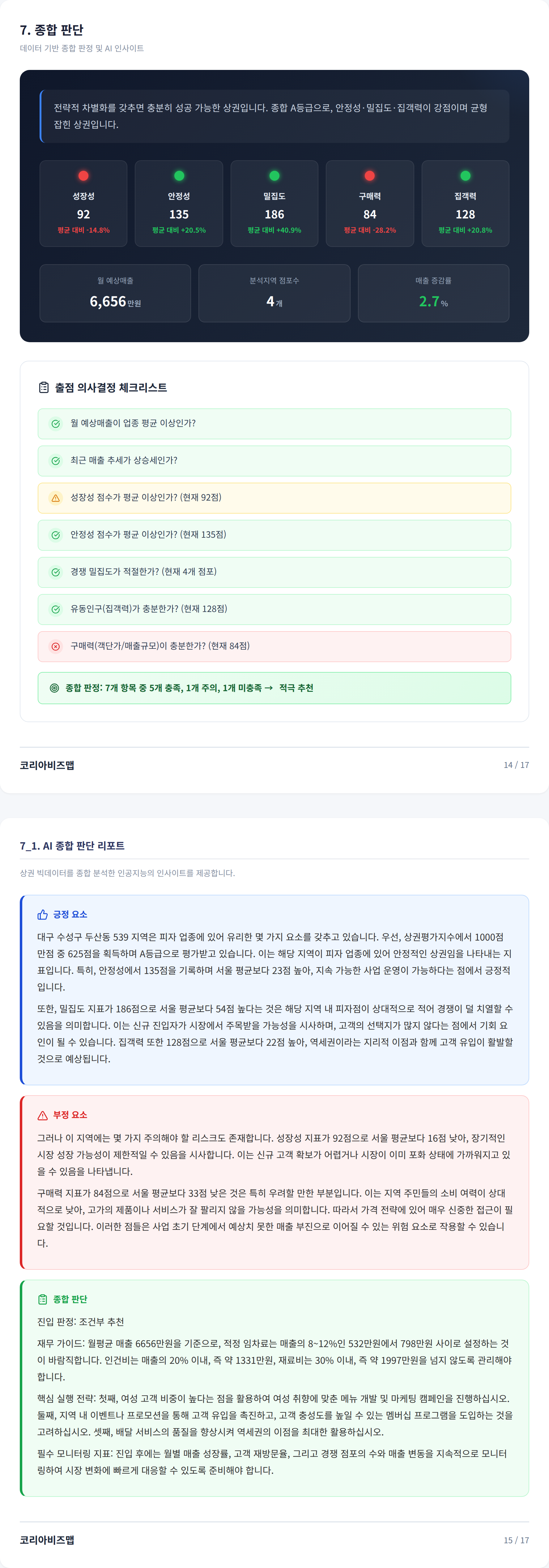 7. 종합 판단

데이터 기반 종합 판정 및 AI 인사이트

전략적 차별화를 갖추면 충분히 성공 가능한 상권입니다. 종합 A등급으로, 안정성·밀집도·집객력이 강점이며 균형 잡힌 상권입니다.

성장성
92
평균 대비 -14.8%

안정성
135
평균 대비 +20.5%

밀집도
186
평균 대비 +40.9%

구매력
84
평균 대비 -28.2%

집객력
128
평균 대비 +20.8%

월 예상매출
6,656만원

분석지역 점포수
4개

매출 증감률
2.7%

출점 의사결정 체크리스트

월 예상매출이 업종 평균 이상인가?

최근 매출 추세가 상승세인가?

성장성 점수가 평균 이상인가? (현재 92점)

안정성 점수가 평균 이상인가? (현재 135점)

경쟁 밀집도가 적절한가? (현재 4개 점포)

유동인구(집객력)가 충분한가? (현재 128점)

구매력(객단가/매출규모)이 충분한가? (현재 84점)

종합 판정: 7개 항목 중 5개 충족, 1개 주의, 1개 미충족 → 적극 추천

코리아비즈맵

14 / 17

7_1. AI 종합 판단 리포트

상권 빅데이터를 종합 분석한 인공지능의 인사이트를 제공합니다.

긍정 요소

대구 수성구 두산동 539 지역은 피자 업종에 있어 유리한 몇 가지 요소를 갖추고 있습니다. 우선, 상권평가지수에서 1000점 만점 중 625점을 획득하며 A등급으로 평가받고 있습니다. 이는 해당 지역이 피자 업종에 있어 안정적인 상권임을 나타내는 지표입니다. 특히, 안정성에서 135점을 기록하며 서울 평균보다 23점 높아, 지속 가능한 사업 운영이 가능하다는 점에서 긍정적입니다.

또한, 밀집도 지표가 186점으로 서울 평균보다 54점 높다는 것은 해당 지역 내 피자점이 상대적으로 적어 경쟁이 덜 치열할 수 있음을 의미합니다. 이는 신규 진입자가 시장에서 주목받을 가능성을 시사하며, 고객의 선택지가 많지 않다는 점에서 기회 요인이 될 수 있습니다. 집객력 또한 128점으로 서울 평균보다 22점 높아, 역세권이라는 지리적 이점과 함께 고객 유입이 활발할 것으로 예상됩니다.

부정 요소

그러나 이 지역에는 몇 가지 주의해야 할 리스크도 존재합니다. 성장성 지표가 92점으로 서울 평균보다 16점 낮아, 장기적인 시장 성장 가능성이 제한적일 수 있음을 시사합니다. 이는 신규 고객 확보가 어렵거나 시장이 이미 포화 상태에 가까워지고 있을 수 있음을 나타냅니다.

구매력 지표가 84점으로 서울 평균보다 33점 낮은 것은 특히 우려할 만한 부분입니다. 이는 지역 주민들의 소비 여력이 상대적으로 낮아, 고가의 제품이나 서비스가 잘 팔리지 않을 가능성을 의미합니다. 따라서 가격 전략에 있어 매우 신중한 접근이 필요할 것입니다. 이러한 점들은 사업 초기 단계에서 예상치 못한 매출 부진으로 이어질 수 있는 위험 요소로 작용할 수 있습니다.

종합 판단

진입 판정: 조건부 추천

재무 가이드: 월평균 매출 6656만원을 기준으로, 적정 임차료는 매출의 8~12%인 532만원에서 798만원 사이로 설정하는 것이 바람직합니다. 인건비는 매출의 20% 이내, 즉 약 1331만원, 재료비는 30% 이내, 즉 약 1997만원을 넘지 않도록 관리해야 합니다.

핵심 실행 전략: 첫째, 여성 고객 비중이 높다는 점을 활용하여 여성 취향에 맞춘 메뉴 개발 및 마케팅 캠페인을 진행하십시오. 둘째, 지역 내 이벤트나 프로모션을 통해 고객 유입을 촉진하고, 고객 충성도를 높일 수 있는 멤버십 프로그램을 도입하는 것을 고려하십시오. 셋째, 배달 서비스의 품질을 향상시켜 역세권의 이점을 최대한 활용하십시오.

필수 모니터링 지표: 진입 후에는 월별 매출 성장률, 고객 재방문율, 그리고 경쟁 점포의 수와 매출 변동을 지속적으로 모니터링하여 시장 변화에 빠르게 대응할 수 있도록 준비해야 합니다.

코리아비즈맵

15 / 17